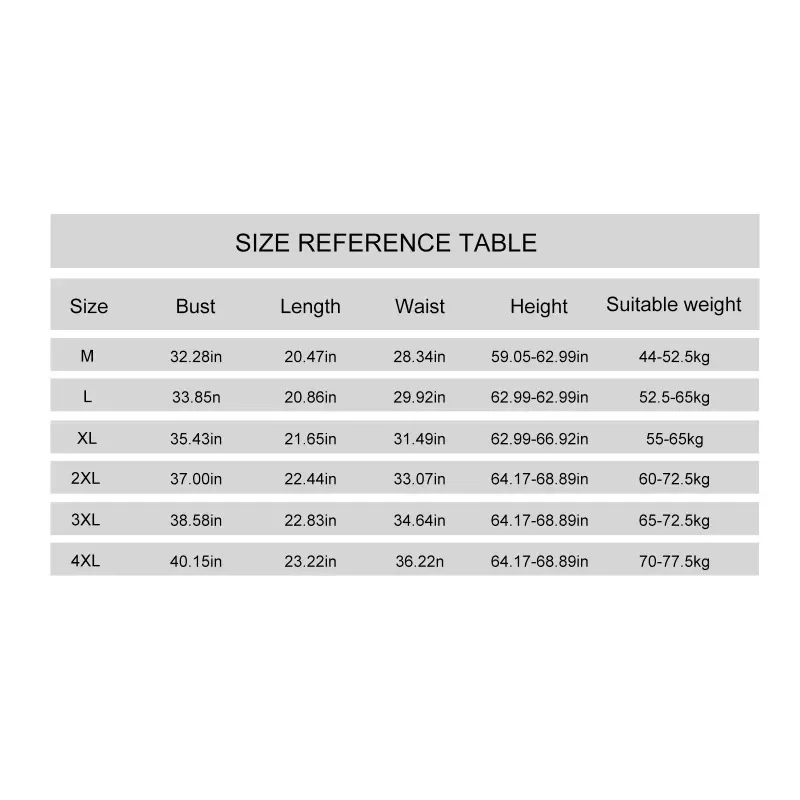 SIZE REFERENCE TABLE

| Size | Bust | Length | Waist | Height | Suitable weight |
|---|---|---|---|---|---|
| M | 32.28in | 20.47in | 28.34in | 59.05-62.99in | 44-52.5kg |
| L | 33.85n | 20.86in | 29.92in | 62.99-62.99in | 52.5-65kg |
| XL | 35.43in | 21.65in | 31.49in | 62.99-66.92in | 55-65kg |
| 2XL | 37.00in | 22.44in | 33.07in | 64.17-68.89in | 60-72.5kg |
| 3XL | 38.58in | 22.83in | 34.64in | 64.17-68.89in | 65-72.5kg |
| 4XL | 40.15in | 23.22in | 36.22n | 64.17-68.89in | 70-77.5kg |